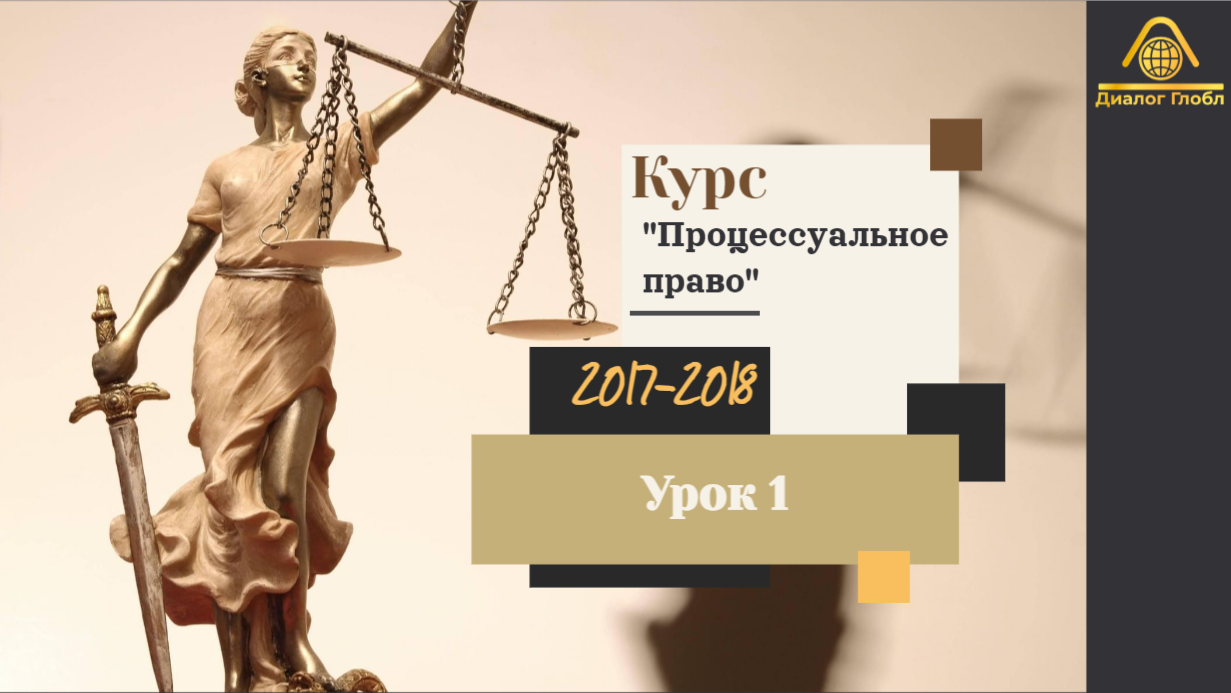 Диалог Глобл

Курс

"Процессуальное право"

2017-2018

Урок 1